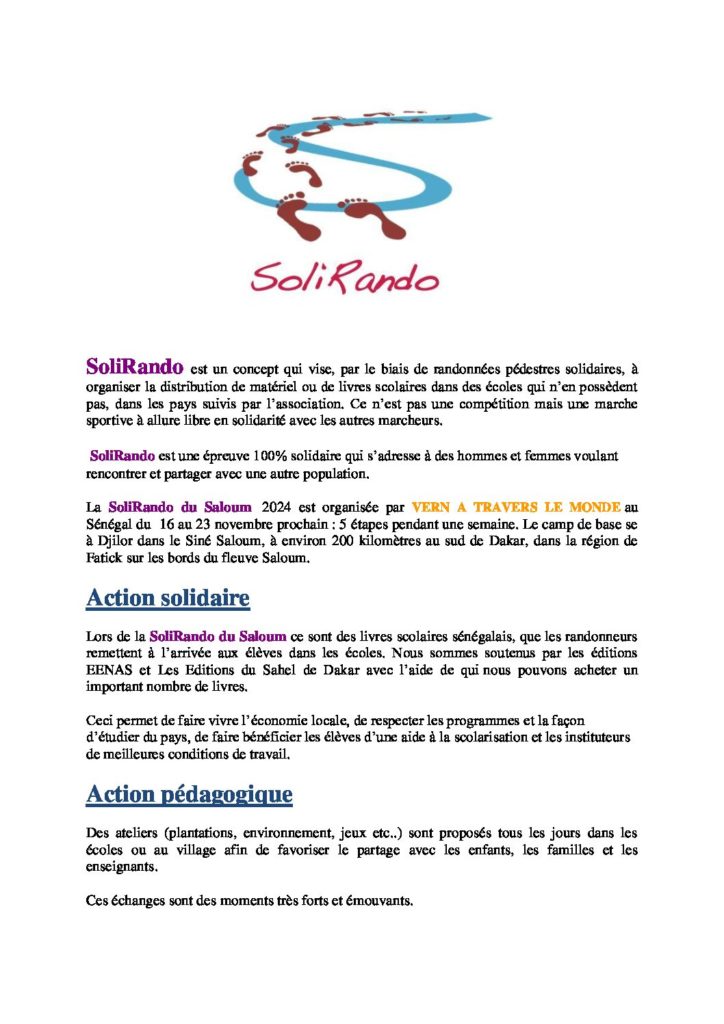 SoliRando

SoliRando est un concept qui vise, par le biais de randonnées pédestres solidaires, à organiser la distribution de matériel ou de livres scolaires dans des écoles qui n'en possèdent pas, dans les pays suivis par l'association. Ce n'est pas une compétition mais une marche sportive à allure libre en solidarité avec les autres marcheurs.

SoliRando est une épreuve 100% solidaire qui s'adresse à des hommes et femmes voulant rencontrer et partager avec une autre population.

La SoliRando du Saloum 2024 est organisée par VERN A TRAVERS LE MONDE au Sénégal du 16 au 23 novembre prochain : 5 étapes pendant une semaine. Le camp de base se à Djilor dans le Siné Saloum, à environ 200 kilomètres au sud de Dakar, dans la région de Fatick sur les bords du fleuve Saloum.

Action solidaire

Lors de la SoliRando du Saloum ce sont des livres scolaires sénégalais, que les randonneurs remettent à l'arrivée aux élèves dans les écoles. Nous sommes soutenus par les éditions EENAS et Les Editions du Sahel de Dakar avec l'aide de qui nous pouvons acheter un important nombre de livres.

Ceci permet de faire vivre l'économie locale, de respecter les programmes et la façon d'étudier du pays, de faire bénéficier les élèves d'une aide à la scolarisation et les instituteurs de meilleures conditions de travail.

Action pédagogique

Des ateliers (plantations, environnement, jeux etc..) sont proposés tous les jours dans les écoles ou au village afin de favoriser le partage avec les enfants, les familles et les enseignants.

Ces échanges sont des moments très forts et émouvants.